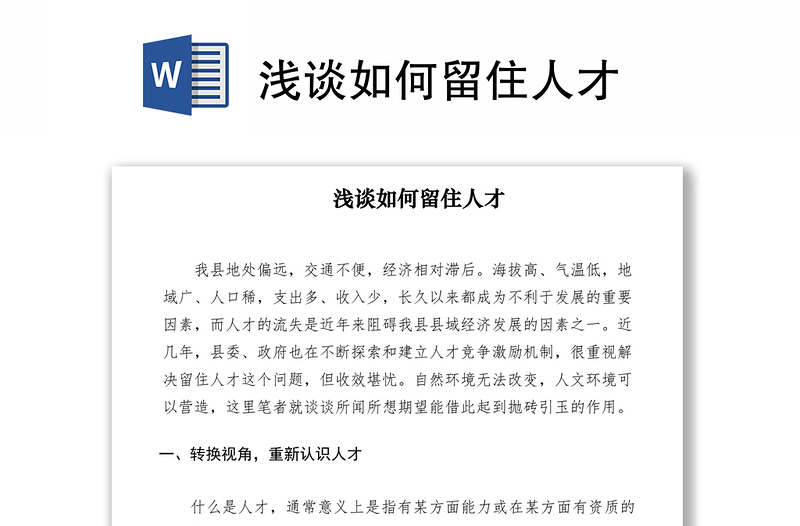 W

浅谈如何留住人才

浅谈如何留住人才

我县地处偏远，交通不便，经济相对滞后。海拔高、气温低，地域广、人口稀，支出多、收入少，长久以来都成为不利于发展的重要因素，而人才的流失是近年来阻碍我县县域经济发展的因素之一。近几年，县委、政府也在不断探索和建立人才竞争激励机制，很重视解决留住人才这个问题，但收效堪忧。自然环境无法改变，人文环境可以营造，这里笔者就谈谈所闻所想期望能借此起到抛砖引玉的作用。

一、转换视角，重新认识人才

什么是人才，通常意义上是指有某方面能力或在某方面有资质的